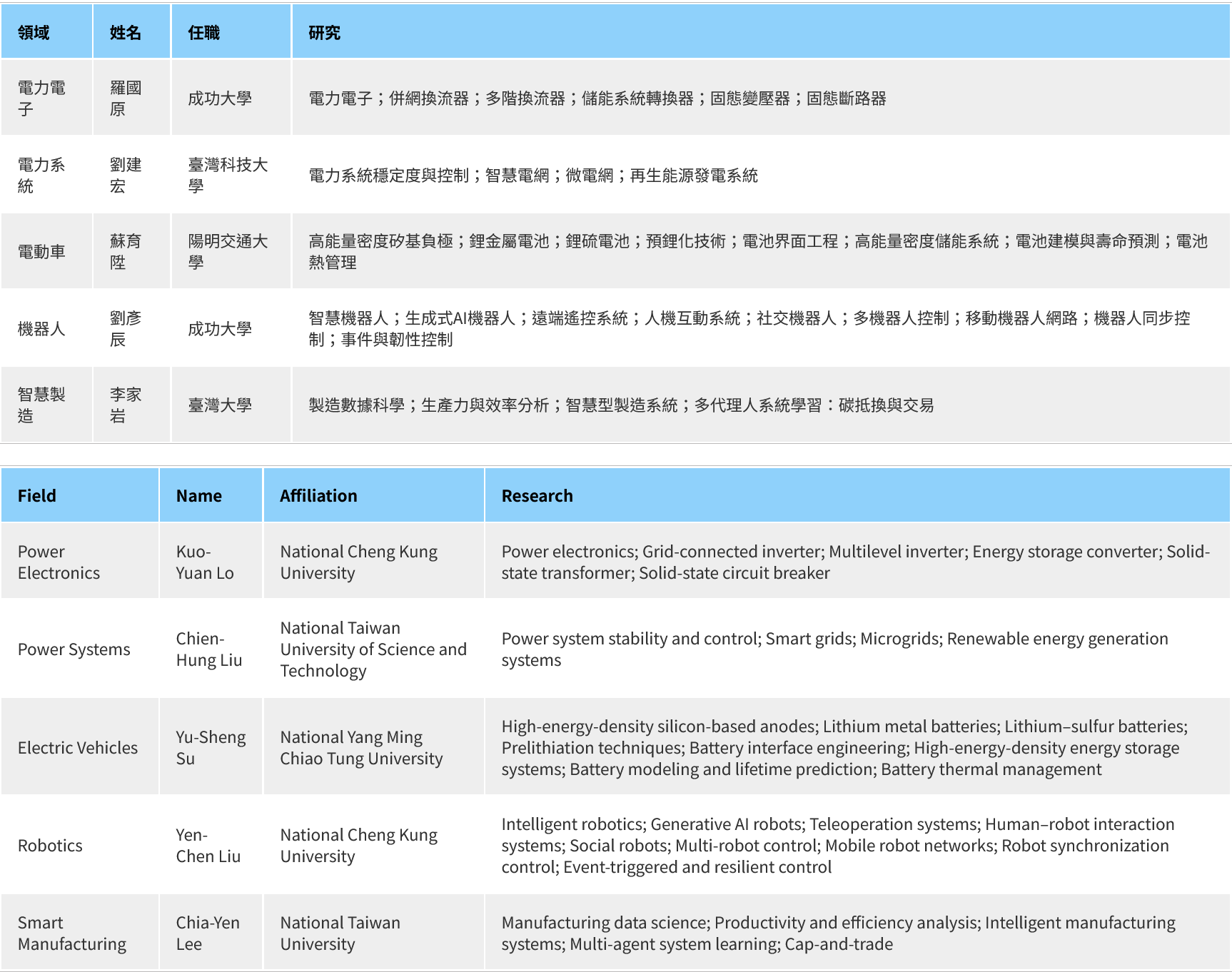 | 領域 | 姓名 | 任職 | 研究 |
|---|---|---|---|
| 電力電子 | 羅國原 | 成功大學 | 電力電子；併網換流器；多階換流器；儲能系統轉換器；固態變壓器；固態斷路器 |
| 電力系統 | 劉建宏 | 臺灣科技大學 | 電力系統穩定度與控制；智慧電網；微電網；再生能源發電系統 |
| 電動車 | 蘇育陞 | 陽明交通大學 | 高能量密度矽基負極；鋰金屬電池；鋰硫電池；預鋰化技術；電池界面工程；高能量密度儲能系統；電池建模與壽命預測；電池熱管理 |
| 機器人 | 劉彥辰 | 成功大學 | 智慧機器人；生成式AI機器人；遠端遙控系統；人機互動系統；社交機器人；多機器人控制；移動機器人網路；機器人同步控制；事件與韌性控制 |
| 智慧製造 | 李家岩 | 臺灣大學 | 製造數據科學；生產力與效率分析；智慧型製造系統；多代理人系統學習：碳抵換與交易 |

| Field | Name | Affiliation | Research |
|---|---|---|---|
| Power Electronics | Kuo-Yuan Lo | National Cheng Kung University | Power electronics; Grid-connected inverter; Multilevel inverter; Energy storage converter; Solid-state transformer; Solid-state circuit breaker |
| Power Systems | Chien-Hung Liu | National Taiwan University of Science and Technology | Power system stability and control; Smart grids; Microgrids; Renewable energy generation systems |
| Electric Vehicles | Yu-Sheng Su | National Yang Ming Chiao Tung University | High-energy-density silicon-based anodes; Lithium metal batteries; Lithium–sulfur batteries; Prelithiation techniques; Battery interface engineering; High-energy-density energy storage systems; Battery modeling and lifetime prediction; Battery thermal management |
| Robotics | Yen-Chen Liu | National Cheng Kung University | Intelligent robotics; Generative AI robots; Teleoperation systems; Human–robot interaction systems; Social robots; Multi-robot control; Mobile robot networks; Robot synchronization control; Event-triggered and resilient control |
| Smart Manufacturing | Chia-Yen Lee | National Taiwan University | Manufacturing data science; Productivity and efficiency analysis; Intelligent manufacturing systems; Multi-agent system learning; Cap-and-trade |